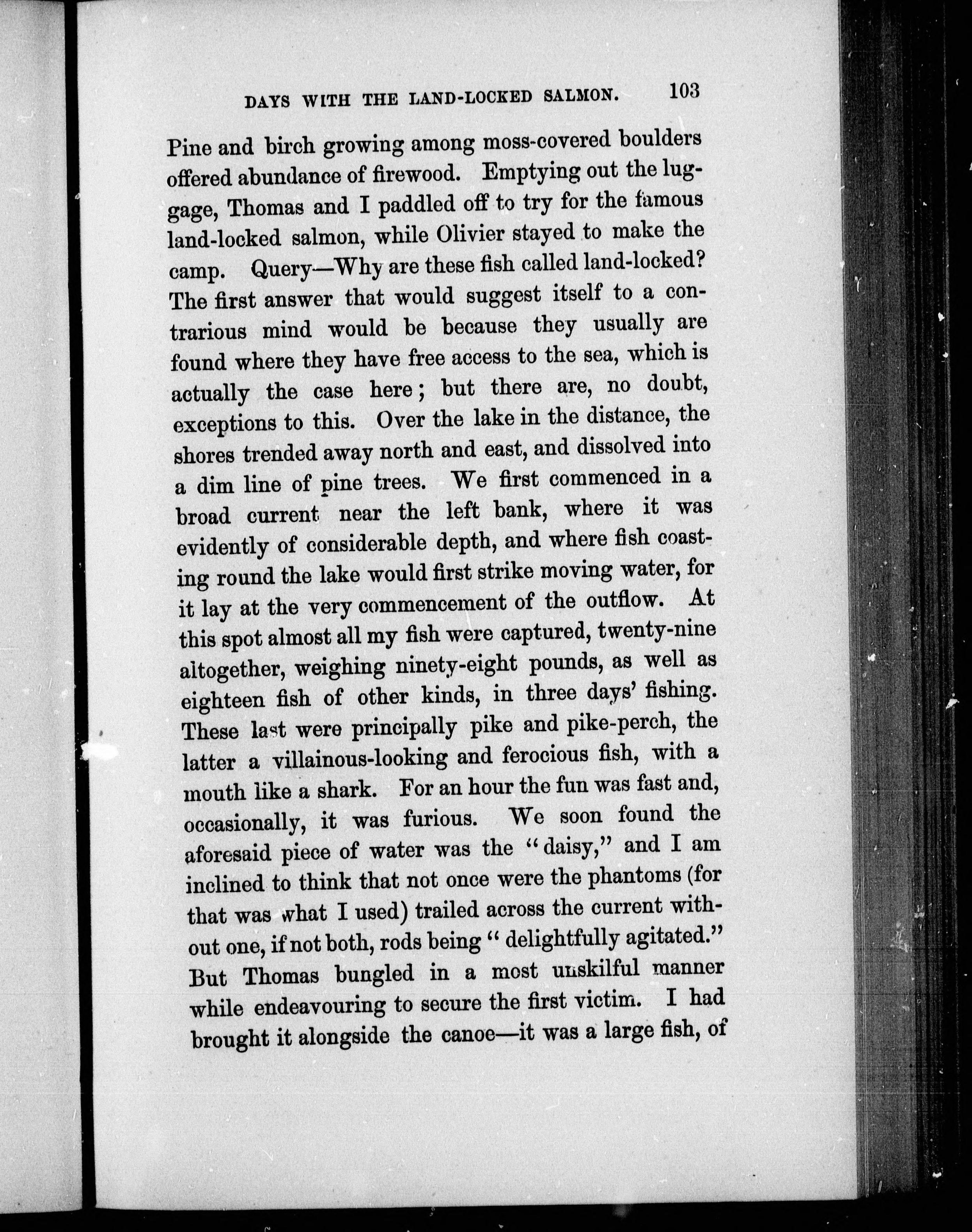 DAYS WITH THE LAND-LOCKED SALMON. 103

Pine and birch growing among moss-covered boulders offered abundance of firewood. Emptying out the luggage, Thomas and I paddled off to try for the famous land-locked salmon, while Olivier stayed to make the camp. Query—Why are these fish called land-locked? The first answer that would suggest itself to a contrarious mind would be because they usually are found where they have free access to the sea, which is actually the case here; but there are, no doubt, exceptions to this. Over the lake in the distance, the shores trended away north and east, and dissolved into a dim line of pine trees. We first commenced in a broad current near the left bank, where it was evidently of considerable depth, and where fish coasting round the lake would first strike moving water, for it lay at the very commencement of the outflow. At this spot almost all my fish were captured, twenty-nine altogether, weighing ninety-eight pounds, as well as eighteen fish of other kinds, in three days' fishing. These last were principally pike and pike-perch, the latter a villainous-looking and ferocious fish, with a mouth like a shark. For an hour the fun was fast and, occasionally, it was furious. We soon found the aforesaid piece of water was the "daisy," and I am inclined to think that not once were the phantoms (for that was what I used) trailed across the current without one, if not both, rods being "delightfully agitated." But Thomas bungled in a most unskilful manner while endeavouring to secure the first victim. I had brought it alongside the canoe—it was a large fish, of